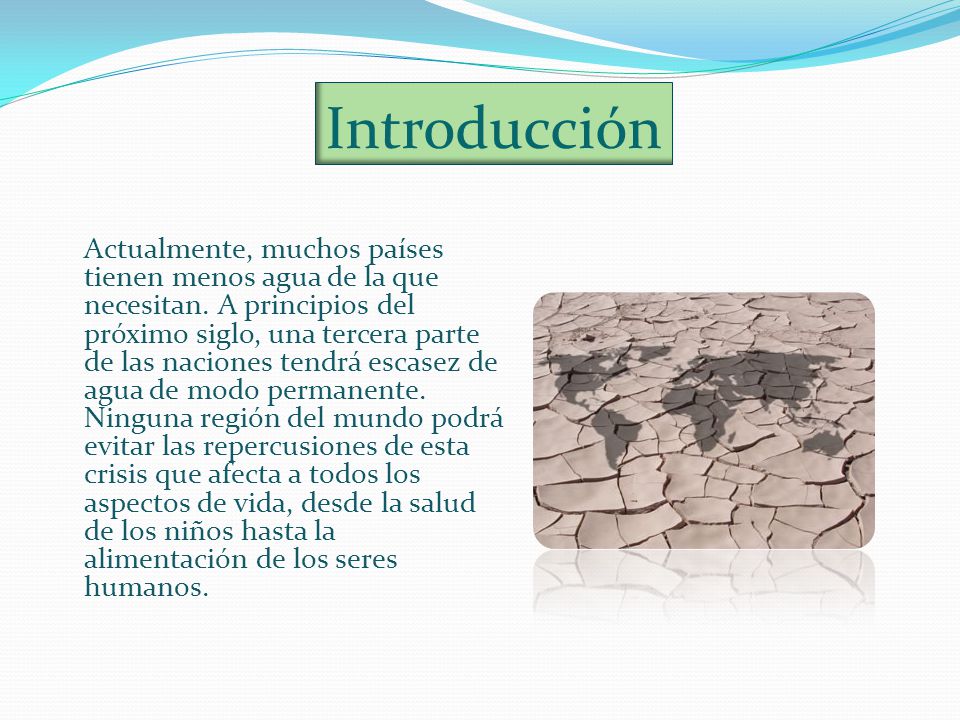 Introducción

Actualmente, muchos países tienen menos agua de la que necesitan. A principios del próximo siglo, una tercera parte de las naciones tendrá escasez de agua de modo permanente. Ninguna región del mundo podrá evitar las repercusiones de esta crisis que afecta a todos los aspectos de vida, desde la salud de los niños hasta la alimentación de los seres humanos.